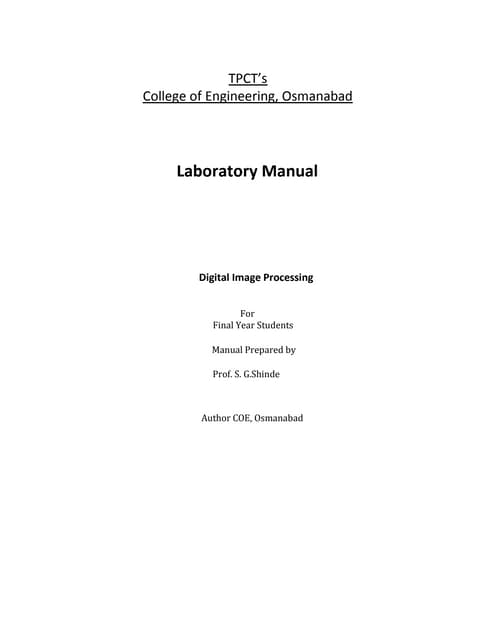 TPCT's
College of Engineering, Osmanabad

Laboratory Manual

Digital Image Processing

For
Final Year Students

Manual Prepared by

Prof. S. G.Shinde

Author COE, Osmanabad